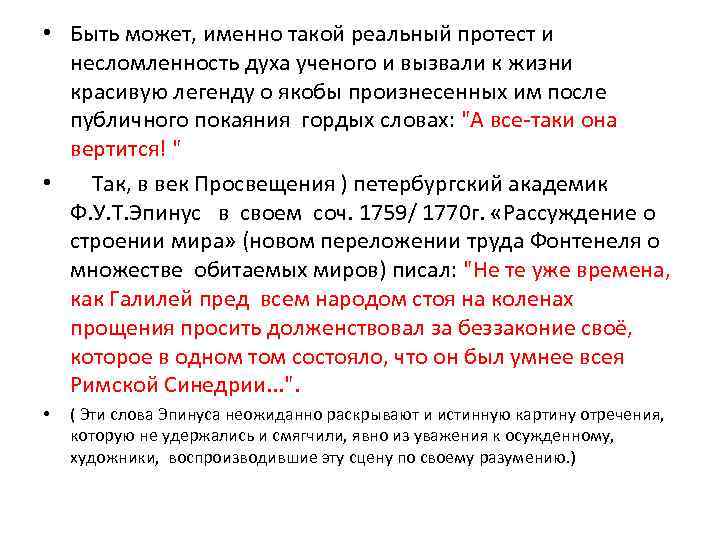 • Быть может, именно такой реальный протест и несломленность духа ученого и вызвали к жизни красивую легенду о якобы произнесенных им после публичного покаяния гордых словах: "А все-таки она вертится! "

• Так, в век Просвещения ) петербургский академик Ф.У.Т.Эпинус в своем соч. 1759/ 1770г. «Рассуждение о строении мира» (новом переложении труда Фонтенеля о множестве обитаемых миров) писал: "Не те уже времена, как Галилей пред всем народом стоя на коленах прощения просить долженствовал за беззаконие своё, которое в одном том состояло, что он был умнее всея Римской Синедрии...".

• ( Эти слова Эпинуса неожиданно раскрывают и истинную картину отречения, которую не удержались и смягчили, явно из уважения к осужденному, художники, воспроизводившие эту сцену по своему разумению.)